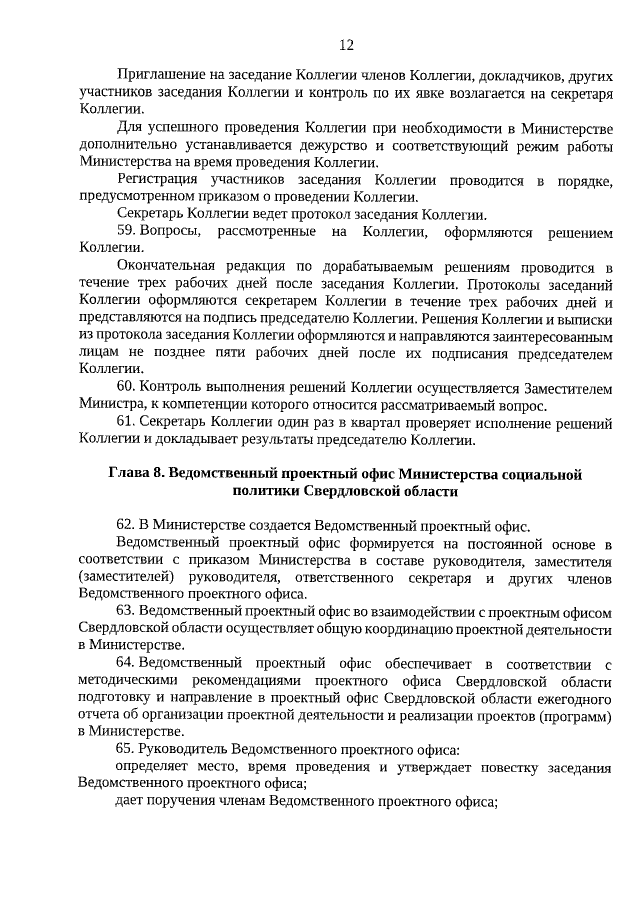 12

Приглашение на заседание Коллегии членов Коллегии, докладчиков, других участников заседания Коллегии и контроль по их явке возлагается на секретаря Коллегии.

Для успешного проведения Коллегии при необходимости в Министерстве дополнительно устанавливается дежурство и соответствующий режим работы Министерства на время проведения Коллегии.

Регистрация участников заседания Коллегии проводится в порядке, предусмотренном приказом о проведении Коллегии.

Секретарь Коллегии ведет протокол заседания Коллегии.

59. Вопросы, рассмотренные на Коллегии, оформляются решением Коллегии.

Окончательная редакция по дорабатываемым решениям проводится в течение трех рабочих дней после заседания Коллегии. Протоколы заседаний Коллегии оформляются секретарем Коллегии в течение трех рабочих дней и представляются на подпись председателю Коллегии. Решения Коллегии и выписки из протокола заседания Коллегии оформляются и направляются заинтересованным лицам не позднее пяти рабочих дней после их подписания председателем Коллегии.

60. Контроль выполнения решений Коллегии осуществляется Заместителем Министра, к компетенции которого относится рассматриваемый вопрос.

61. Секретарь Коллегии один раз в квартал проверяет исполнение решений Коллегии и докладывает результаты председателю Коллегии.

Глава 8. Ведомственный проектный офис Министерства социальной политики Свердловской области

62. В Министерстве создается Ведомственный проектный офис.

Ведомственный проектный офис формируется на постоянной основе в соответствии с приказом Министерства в составе руководителя, заместителя (заместителей) руководителя, ответственного секретаря и других членов Ведомственного проектного офиса.

63. Ведомственный проектный офис во взаимодействии с проектным офисом Свердловской области осуществляет общую координацию проектной деятельности в Министерстве.

64. Ведомственный проектный офис обеспечивает в соответствии с методическими рекомендациями проектного офиса Свердловской области подготовку и направление в проектный офис Свердловской области ежегодного отчета об организации проектной деятельности и реализации проектов (программ) в Министерстве.

65. Руководитель Ведомственного проектного офиса:

определяет место, время проведения и утверждает повестку заседания Ведомственного проектного офиса;

дает поручения членам Ведомственного проектного офиса;